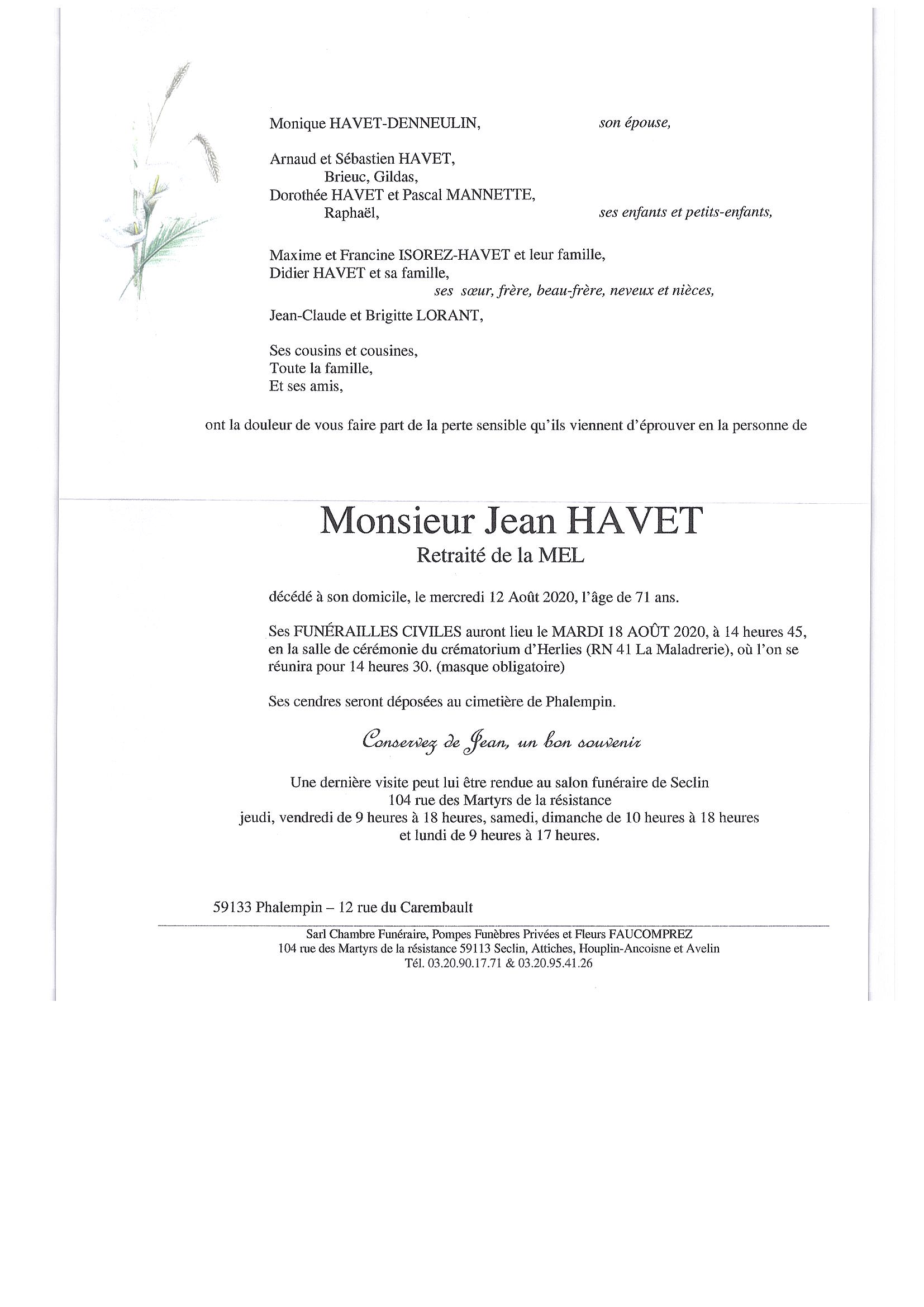 Monique HAVET-DENNEULIN, son épouse,

Arnaud et Sébastien HAVET,
Brieuc, Gildas,
Dorothée HAVET et Pascal MANNETTE,
Raphaël, ses enfants et petits-enfants,

Maxime et Francine ISOREZ-HAVET et leur famille,
Didier HAVET et sa famille,
ses sœur, frère, beau-frère, neveux et nièces,

Jean-Claude et Brigitte LORANT,

Ses cousins et cousines,
Toute la famille,
Et ses amis,

ont la douleur de vous faire part de la perte sensible qu'ils viennent d'éprouver en la personne de

Monsieur Jean HAVET
Retraité de la MEL

décédé à son domicile, le mercredi 12 Août 2020, l'âge de 71 ans.

Ses FUNÉRAILLES CIVILES auront lieu le MARDI 18 AOÛT 2020, à 14 heures 45, en la salle de cérémonie du crématorium d'Herlies (RN 41 La Maladrerie), où l'on se réunira pour 14 heures 30. (masque obligatoire)

Ses cendres seront déposées au cimetière de Phalempin.

Conservez de Jean, un bon souvenir

Une dernière visite peut lui être rendue au salon funéraire de Seclin
104 rue des Martyrs de la résistance
jeudi, vendredi de 9 heures à 18 heures, samedi, dimanche de 10 heures à 18 heures
et lundi de 9 heures à 17 heures.

59133 Phalempin – 12 rue du Carembault

Sarl Chambre Funéraire, Pompes Funèbres Privées et Fleurs FAUCOMPREZ
104 rue des Martyrs de la résistance 59113 Seclin, Attiches, Houplin-Ancoisne et Avelin
Tél. 03.20.90.17.71 & 03.20.95.41.26